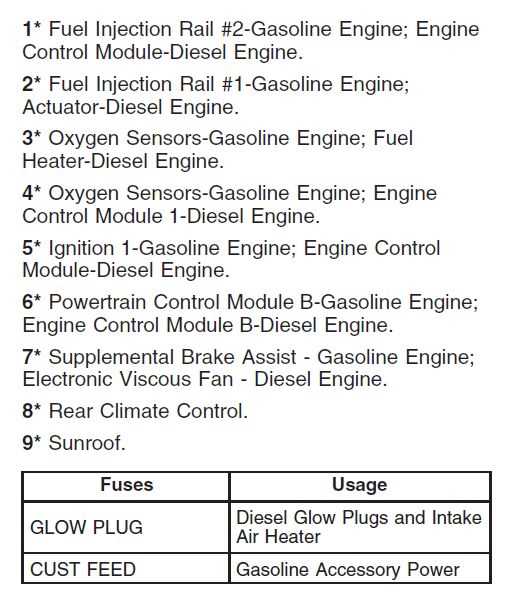 1* Fuel Injection Rail #2-Gasoline Engine; Engine Control Module-Diesel Engine.

2* Fuel Injection Rail #1-Gasoline Engine; Actuator-Diesel Engine.

3* Oxygen Sensors-Gasoline Engine; Fuel Heater-Diesel Engine.

4* Oxygen Sensors-Gasoline Engine; Engine Control Module 1-Diesel Engine.

5* Ignition 1-Gasoline Engine; Engine Control Module-Diesel Engine.

6* Powertrain Control Module B-Gasoline Engine; Engine Control Module B-Diesel Engine.

7* Supplemental Brake Assist - Gasoline Engine; Electronic Viscous Fan - Diesel Engine.

8* Rear Climate Control.

9* Sunroof.

| Fuses | Usage |
|---|---|
| GLOW PLUG | Diesel Glow Plugs and Intake Air Heater |
| CUST FEED | Gasoline Accessory Power |